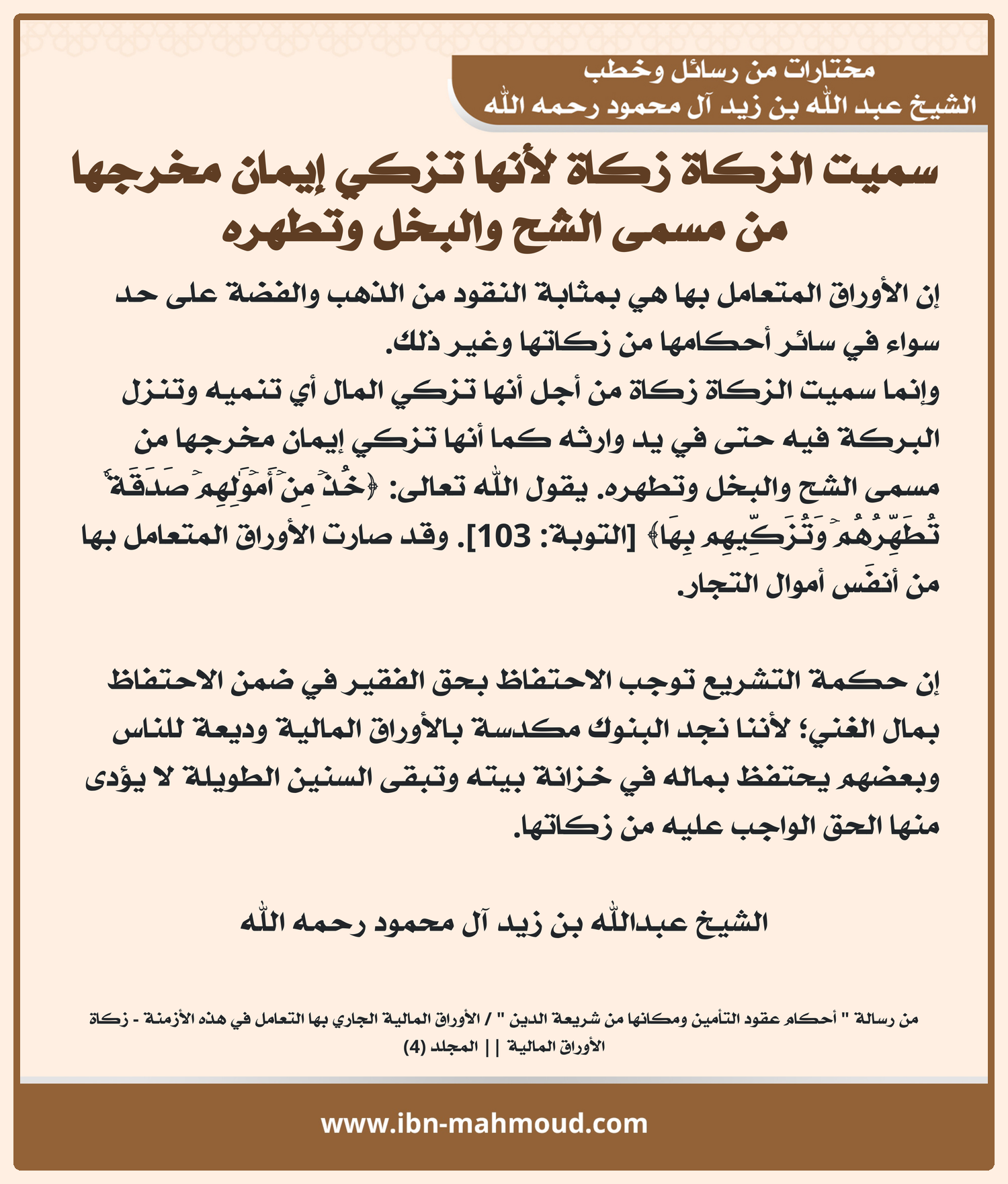 مختارات من رسائل وخطب
الشيخ عبد الله بن زيد آل محمود رحمه الله

سميت الزكاة زكاة لأنها تزكي إيمان مخرجها من مسمى الشح والبخل وتطهره

إن الأوراق المتعامل بها هي بمثابة النقود من الذهب والفضة على حد سواء في سائر أحكامها من زكاتها وغير ذلك.
وإنما سميت الزكاة زكاة من أجل أنها تزكي المال أي تنميه وتنزل البركة فيه حتى في يد وارثه كما أنها تزكي إيمان مخرجها من مسمى الشح والبخل وتطهره. يقول الله تعالى: ﴿خُذۡ مِنۡ أَمۡوَٰلِهِمۡ صَدَقَةٗ تُطَهِّرُهُمۡ وَتُزَكِّيهِم بِهَا﴾ [التوبة: 103]. وقد صارت الأوراق المتعامل بها من أنفَس أموال التجار.

إن حكمة التشريع توجب الاحتفاظ بحق الفقير في ضمن الاحتفاظ بمال الغني؛ لأننا نجد البنوك مكدسة بالأوراق المالية وديعة للناس وبعضهم يحتفظ بماله في خزانة بيته وتبقى السنين الطويلة لا يؤدى منها الحق الواجب عليه من زكاتها.

الشيخ عبدالله بن زيد آل محمود رحمه الله

من رسالة " أحكام عقود التأمين ومكانها من شريعة الدين " / الأوراق المالية الجاري بها التعامل في هذه الأزمنة - زكاة الأوراق المالية || المجلد (4)

www.ibn-mahmoud.com